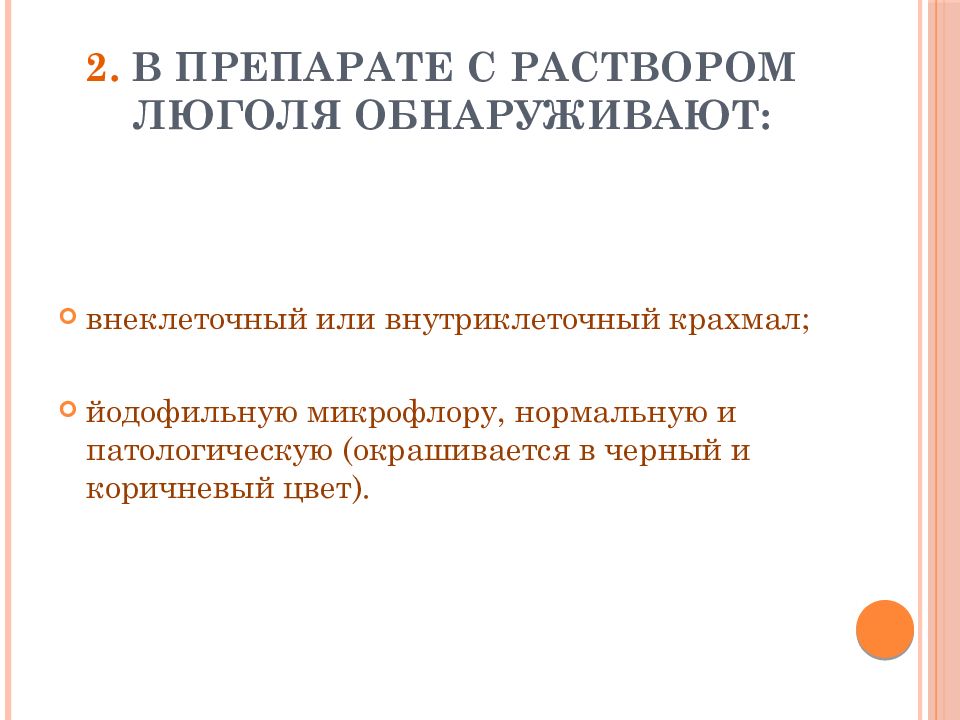 2. В ПРЕПАРАТЕ С РАСТВОРОМ ЛЮГОЛЯ ОБНАРУЖИВАЮТ:

внеклеточный или внутриклеточный крахмал;

йодофильную микрофлору, нормальную и патологическую (окрашивается в черный и коричневый цвет).